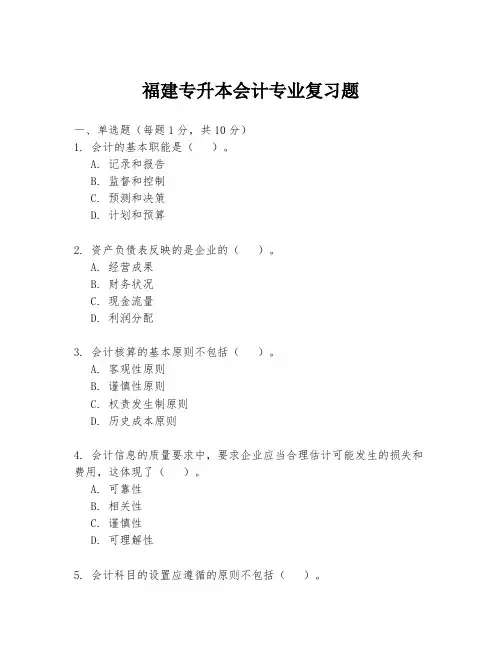 福建专升本会计专业复习题

一、单选题（每题 1 分，共 10 分）
1. 会计的基本职能是（　）。
A. 记录和报告
B. 监督和控制
C. 预测和决策
D. 计划和预算

2. 资产负债表反映的是企业的（　）。
A. 经营成果
B. 财务状况
C. 现金流量
D. 利润分配

3. 会计核算的基本原则不包括（　）。
A. 客观性原则
B. 谨慎性原则
C. 权责发生制原则
D. 历史成本原则

4. 会计信息的质量要求中，要求企业应当合理估计可能发生的损失和费用，这体现了（　）。
A. 可靠性
B. 相关性
C. 谨慎性
D. 可理解性

5. 会计科目的设置应遵循的原则不包括（　）。